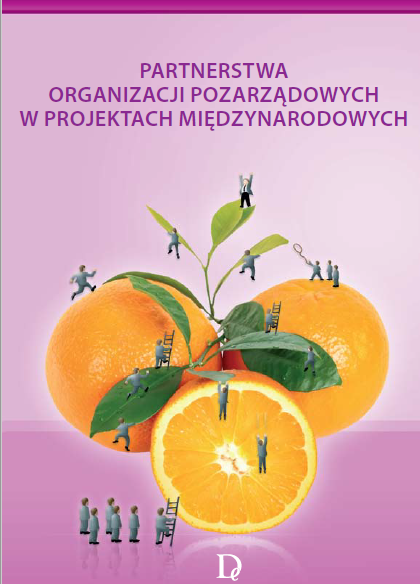 PARTNERSTWA
ORGANIZACJI POZARZĄDOWYCH
W PROJEKTACH MIĘDZYNARODOWYCH

D